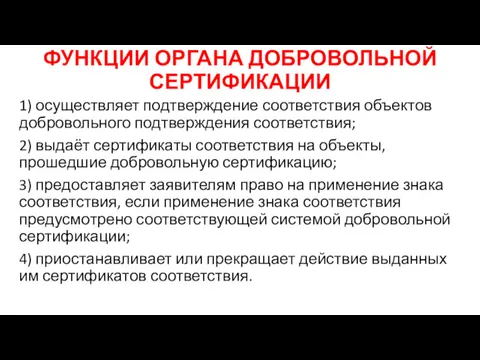 ФУНКЦИИ ОРГАНА ДОБРОВОЛЬНОЙ СЕРТИФИКАЦИИ

1) осуществляет подтверждение соответствия объектов добровольного подтверждения соответствия;

2) выдаёт сертификаты соответствия на объекты, прошедшие добровольную сертификацию;

3) предоставляет заявителям право на применение знака соответствия, если применение знака соответствия предусмотрено соответствующей системой добровольной сертификации;

4) приостанавливает или прекращает действие выданных им сертификатов соответствия.